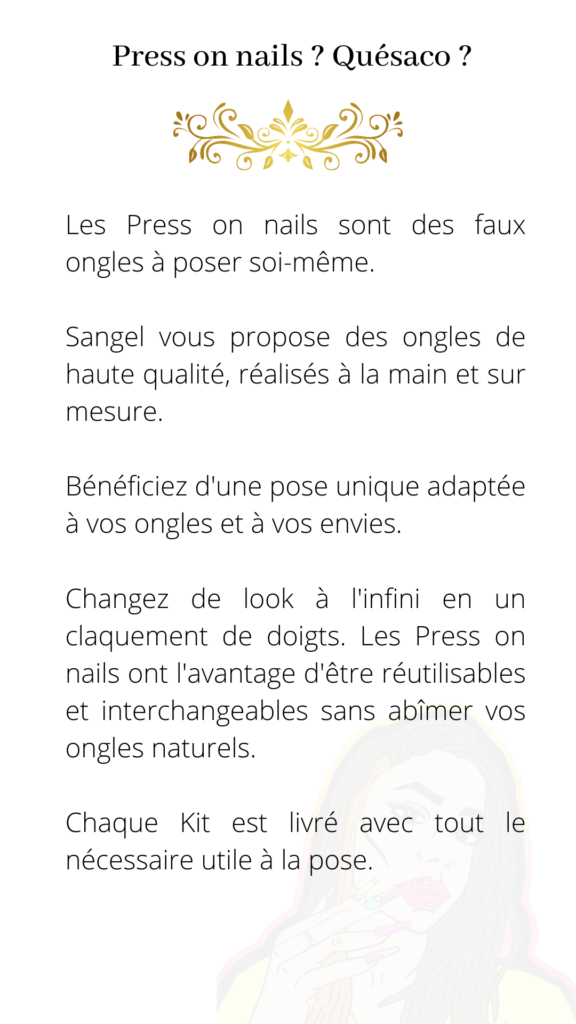 Press on nails ? Quésaco ?

Les Press on nails sont des faux ongles à poser soi-même.

Sangel vous propose des ongles de haute qualité, réalisés à la main et sur mesure.

Bénéficiez d'une pose unique adaptée à vos ongles et à vos envies.

Changez de look à l'infini en un claquement de doigts. Les Press on nails ont l'avantage d'être réutilisables et interchangeables sans abîmer vos ongles naturels.

Chaque Kit est livré avec tout le nécessaire utile à la pose.